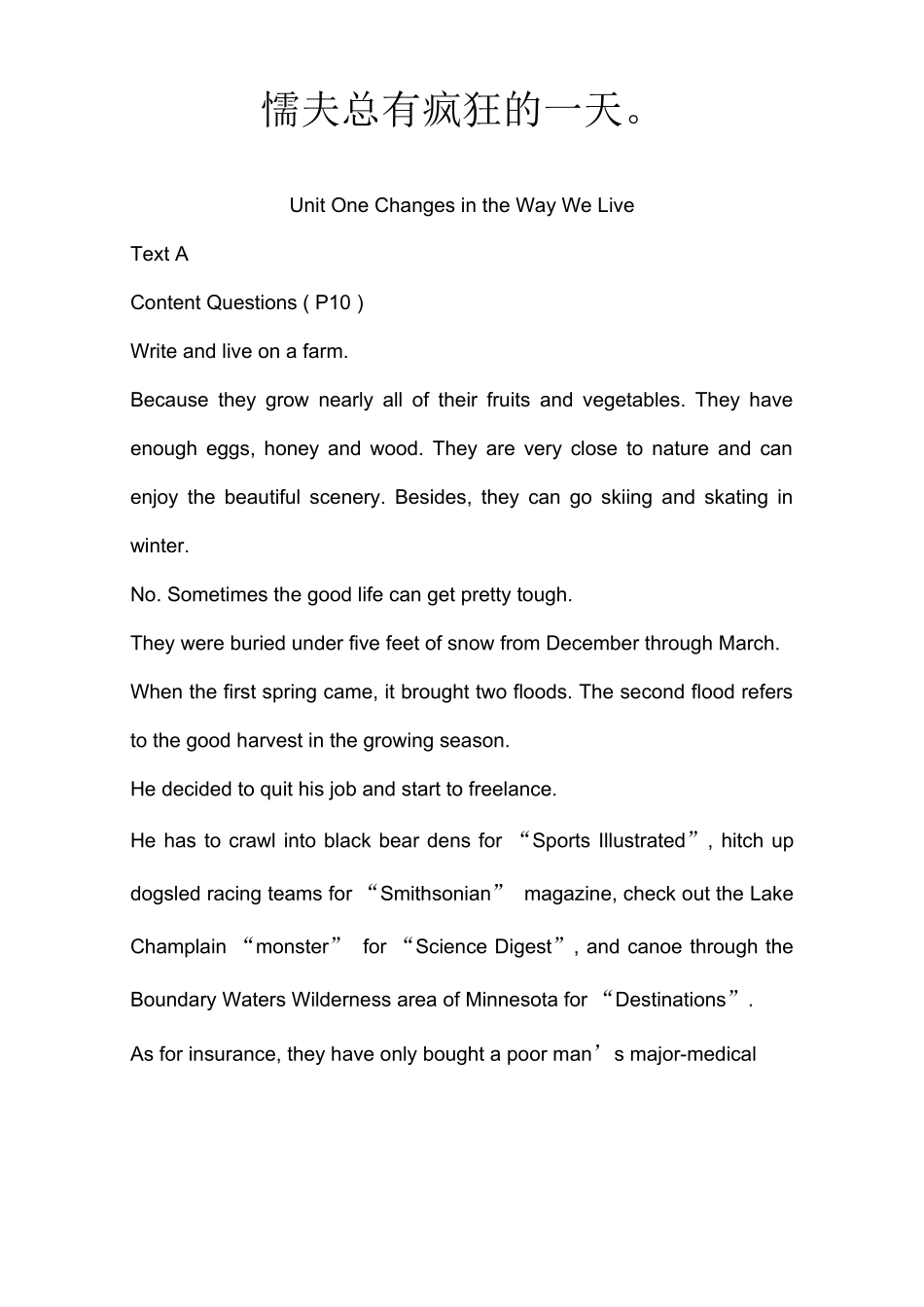 懦夫总有疯狂的一天。

Unit One Changes in the Way We Live

Text A

Content Questions ( P10 )

Write and live on a farm.

Because they grow nearly all of their fruits and vegetables. They have enough eggs, honey and wood. They are very close to nature and can enjoy the beautiful scenery. Besides, they can go skiing and skating in winter.

No. Sometimes the good life can get pretty tough.

They were buried under five feet of snow from December through March.

When the first spring came, it brought two floods. The second flood refers to the good harvest in the growing season.

He decided to quit his job and start to freelance.

He has to crawl into black bear dens for “Sports Illustrated”, hitch up dogsled racing teams for “Smithsonian” magazine, check out the Lake Champlain “monster” for “Science Digest”, and canoe through the Boundary Waters Wilderness area of Minnesota for “Destinations”.

As for insurance, they have only bought a poor man’s major-medical